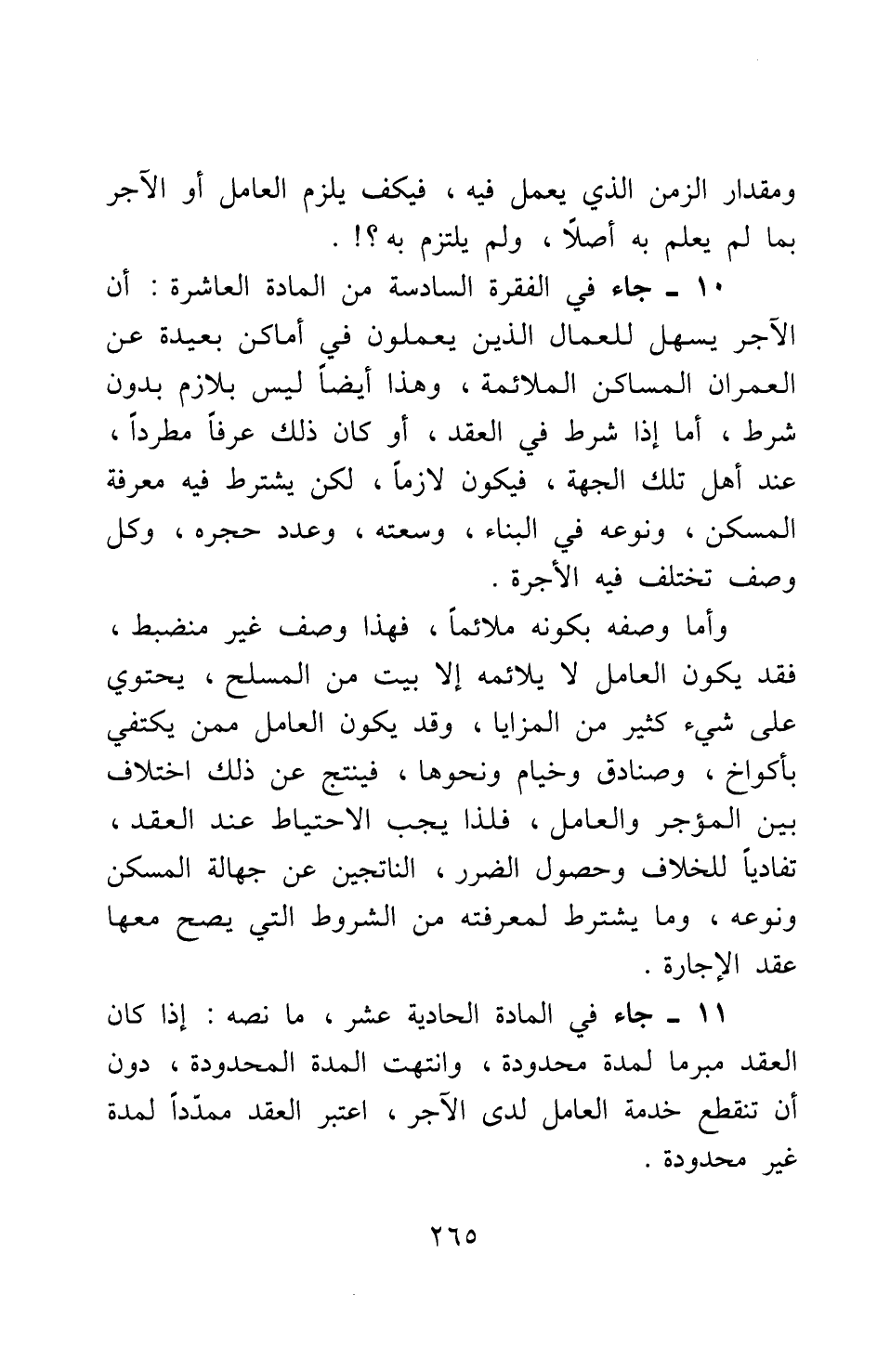 ومقدار الزمن الذي يعمل فيه ، فيكف يلزم العامل أو الآجر بما لم يعلم به أصلاً ، ولم يلتزم به ؟! .

١٠ ـ جاء في الفقرة السادسة من المادة العاشرة : أن الآجر يسهل للعمال الذين يعملون في أماكن بعيدة عن العمران المساكن الملائمة ، وهذا أيضاً ليس بلازم بدون شرط ، أما إذا شرط في العقد ، أو كان ذلك عرفاً مطرداً ، عند أهل تلك الجهة ، فيكون لازماً ، لكن يشترط فيه معرفة المسكن ، ونوعه في البناء ، وسعته ، وعدد حجره ، وكل وصف تختلف فيه الأجرة .

وأما وصفه بكونه ملائماً ، فهذا وصف غير منضبط ، فقد يكون العامل لا يلائمه إلا بيت من المسلح ، يحتوي على شيء كثير من المزايا ، وقد يكون العامل ممن يكتفي بأكواخ ، وصنادق وخيام ونحوها ، فينتج عن ذلك اختلاف بين المؤجر والعامل ، فلذا يجب الاحتياط عند العقد ، تفادياً للخلاف وحصول الضرر ، الناتجين عن جهالة المسكن ونوعه ، وما يشترط لمعرفته من الشروط التي يصح معها عقد الإجارة .

١١ ـ جاء في المادة الحادية عشر ، ما نصه : إذا كان العقد مبرما لمدة محدودة ، وانتهت المدة المحدودة ، دون أن تنقطع خدمة العامل لدى الآجر ، اعتبر العقد ممدّداً لمدة غير محدودة .

٢٦٥